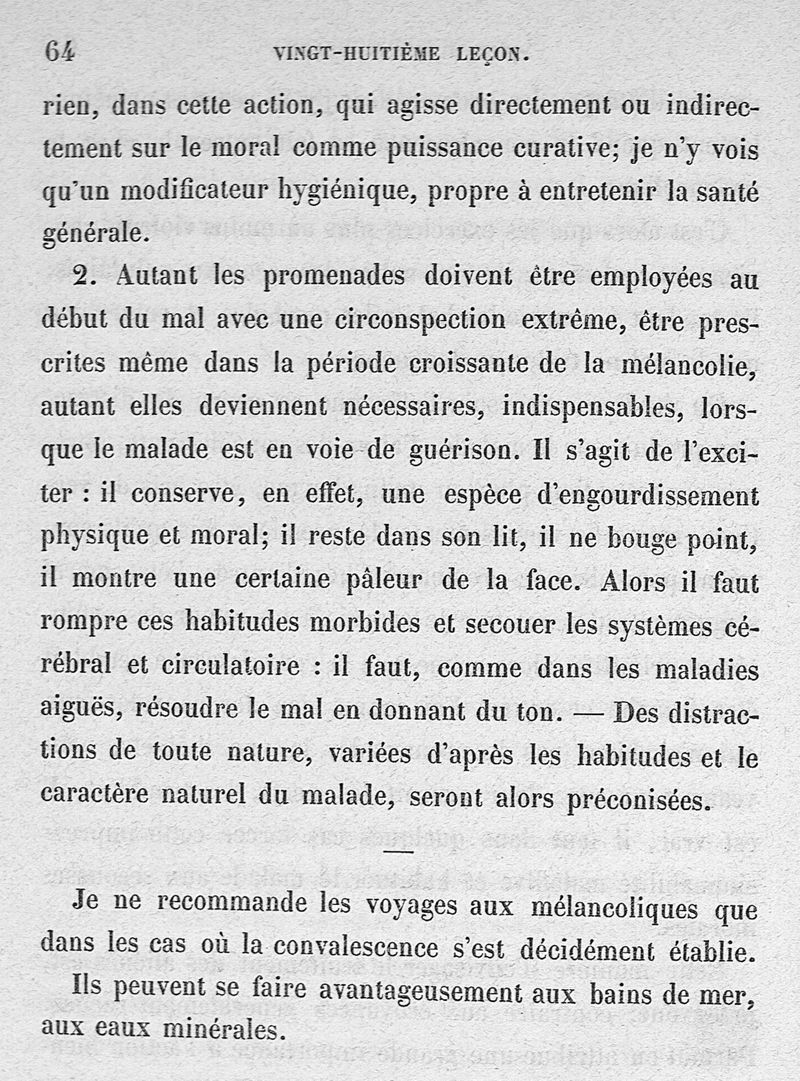 64 VINGT-HUITIÈME LEÇON.

rien, dans cette action, qui agisse directement ou indirectement sur le moral comme puissance curative; je n'y vois qu'un modificateur hygiénique, propre à entretenir la santé générale.

2. Autant les promenades doivent être employées au début du mal avec une circonspection extrême, être prescrites même dans la période croissante de la mélancolie, autant elles deviennent nécessaires, indispensables, lorsque le malade est en voie de guérison. Il s'agit de l'exciter : il conserve, en effet, une espèce d'engourdissement physique et moral; il reste dans son lit, il ne bouge point, il montre une certaine pâleur de la face. Alors il faut rompre ces habitudes morbides et secouer les systèmes cérébral et circulatoire : il faut, comme dans les maladies aiguës, résoudre le mal en donnant du ton. — Des distractions de toute nature, variées d'après les habitudes et le caractère naturel du malade, seront alors préconisées.

—

Je ne recommande les voyages aux mélancoliques que dans les cas où la convalescence s'est décidément établie. Ils peuvent se faire avantageusement aux bains de mer, aux eaux minérales.